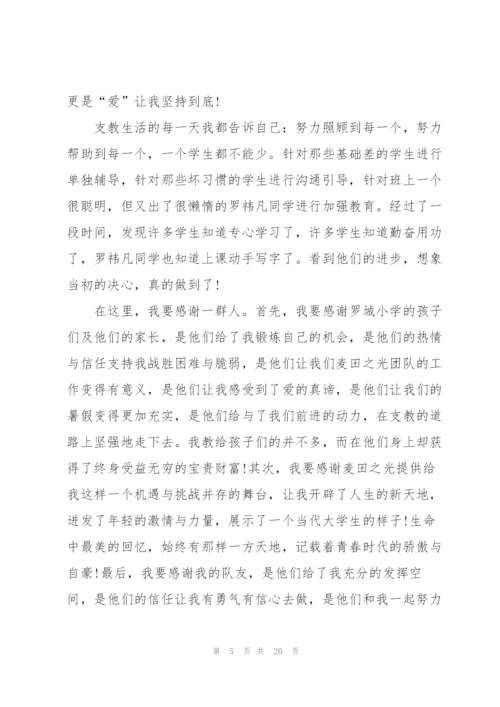 更是“爱”让我坚持到底!

支教生活的每一天我都告诉自己：努力照顾到每一个，努力帮助到每一个，一个学生都不能少。针对那些基础差的学生进行单独辅导，针对那些坏习惯的学生进行沟通引导，针对班上一个很聪明，但又出了很懒惰的罗祎凡同学进行加强教育。经过了一段时间，发现许多学生知道专心学习了，许多学生知道勤奋用功了，罗祎凡同学也知道上课动手写字了。看到他们的进步，想象当初的决心，真的做到了!

在这里，我要感谢一群人。首先，我要感谢罗城小学的孩子们及他们的家长，是他们给了我锻炼自己的机会，是他们的热情与信任支持我战胜困难与脆弱，是他们让我们麦田之光团队的工作变得有意义，是他们让我感受到了爱的真谛，是他们让我们的暑假变得更加充实，是他们给与了我们前进的动力，在支教的道路上坚强地走下去。我教给孩子们的并不多，而在他们身上却获得了终身受益无穷的宝贵财富!其次，我要感谢麦田之光提供给我这样一个机遇与挑战并存的舞台，让我开辟了人生的新天地，迸发了年轻的激情与力量，展示了一个当代大学生的样子!生命中最美的回忆，始终有那样一方天地，记载着青春时代的骄傲与自豪!最后，我要感谢我的队友，是他们给了我充分的发挥空间，是他们的信任让我有勇气有信心去做，是他们和我一起努力

第 5 页 共 20 页